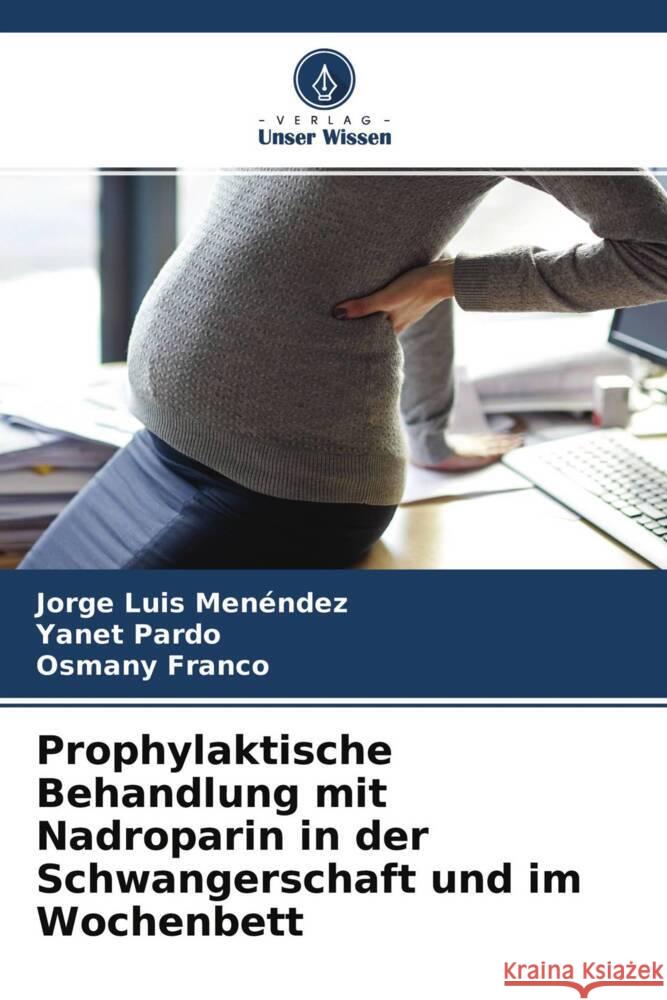 VERLAG
Unser Wissen

Jorge Luis Menéndez
Yanet Pardo
Osmany Franco

Prophylaktische Behandlung mit Nadroparin in der Schwangerschaft und im Wochenbett